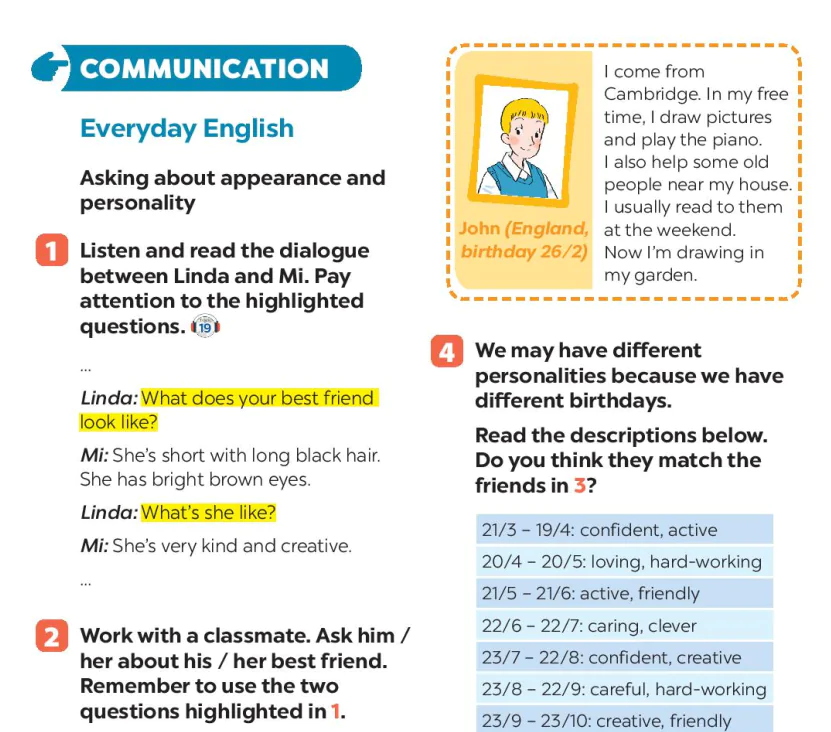 COMMUNICATION

Everyday English

Asking about appearance and personality

1 Listen and read the dialogue between Linda and Mi. Pay attention to the highlighted questions. 19

...

Linda: What does your best friend look like?

Mi: She's short with long black hair. She has bright brown eyes.

Linda: What's she like?

Mi: She's very kind and creative.

...

2 Work with a classmate. Ask him / her about his / her best friend. Remember to use the two questions highlighted in 1.

John (England, birthday 26/2)

I come from Cambridge. In my free time, I draw pictures and play the piano. I also help some old people near my house. I usually read to them at the weekend. Now I'm drawing in my garden.

4 We may have different personalities because we have different birthdays.

Read the descriptions below. Do you think they match the friends in 3?

| 21/3 – 19/4: confident, active |
|---|
| 20/4 – 20/5: loving, hard-working |
| 21/5 – 21/6: active, friendly |
| 22/6 – 22/7: caring, clever |
| 23/7 – 22/8: confident, creative |
| 23/8 – 22/9: careful, hard-working |
| 23/9 – 23/10: creative, friendly |